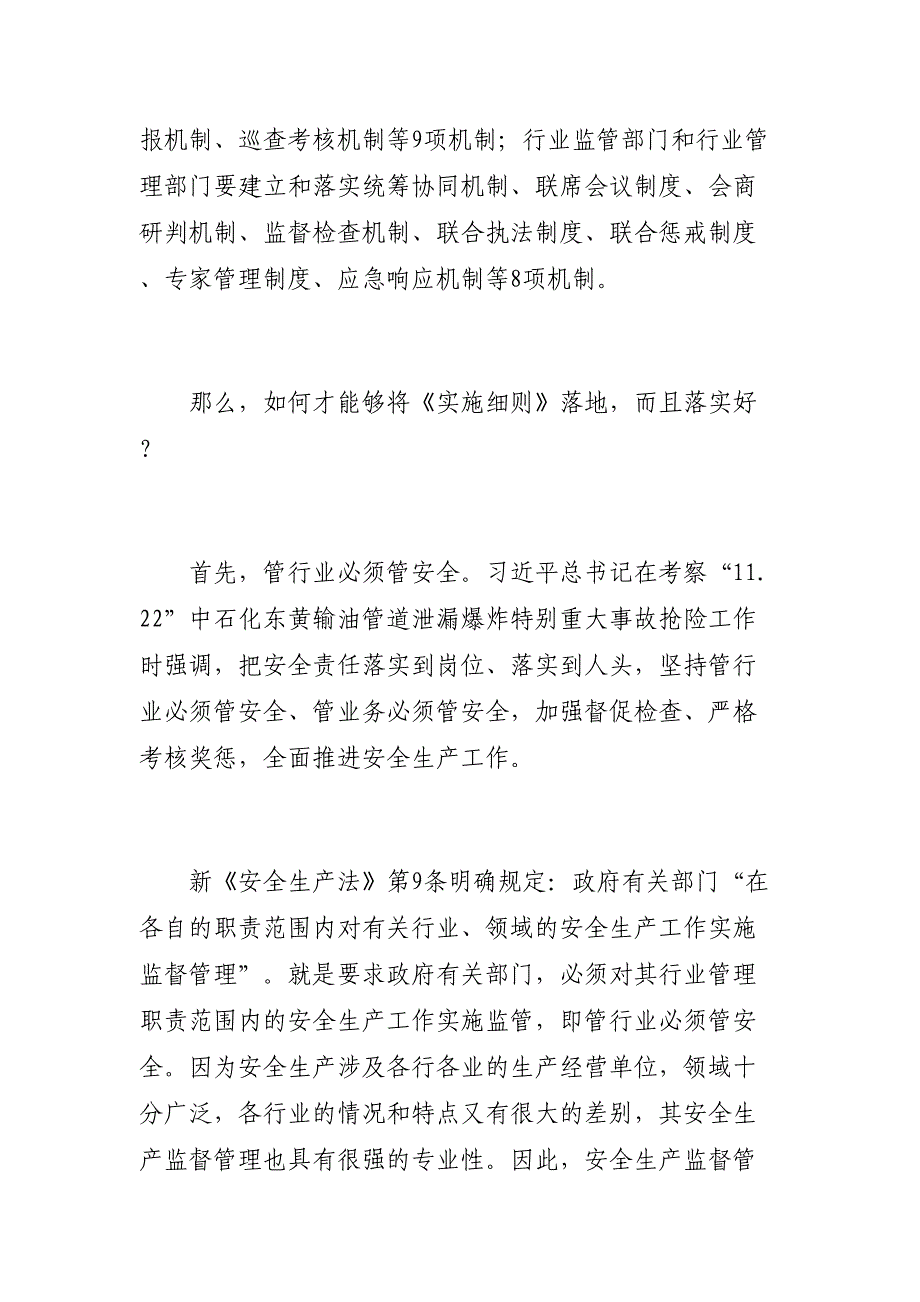 报机制、巡查考核机制等9项机制；行业监管部门和行业管理部门要建立和落实统筹协同机制、联席会议制度、会商研判机制、监督检查机制、联合执法制度、联合惩戒制度、专家管理制度、应急响应机制等8项机制。

那么，如何才能够将《实施细则》落地，而且落实好？

首先，管行业必须管安全。习近平总书记在考察“11.22”中石化东黄输油管道泄漏爆炸特别重大事故抢险工作时强调，把安全责任落实到岗位、落实到人头，坚持管行业必须管安全、管业务必须管安全，加强督促检查、严格考核奖惩，全面推进安全生产工作。

新《安全生产法》第9条明确规定：政府有关部门“在各自的职责范围内对有关行业、领域的安全生产工作实施监督管理”。就是要求政府有关部门，必须对其行业管理职责范围内的安全生产工作实施监管，即管行业必须管安全。因为安全生产涉及各行各业的生产经营单位，领域十分广泛，各行业的情况和特点又有很大的差别，其安全生产监督管理也具有很强的专业性。因此，安全生产监督管